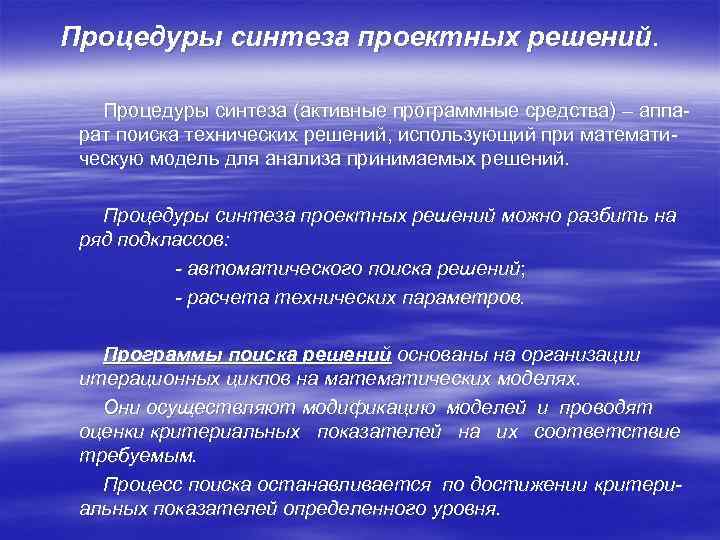 Процедуры синтеза проектных решений.

Процедуры синтеза (активные программные средства) – аппарат поиска технических решений, использующий при математическую модель для анализа принимаемых решений.

Процедуры синтеза проектных решений можно разбить на ряд подклассов:

- автоматического поиска решений;

- расчета технических параметров.

Программы поиска решений основаны на организации итерационных циклов на математических моделях.

Они осуществляют модификацию моделей и проводят оценки критериальных показателей на их соответствие требуемым.

Процесс поиска останавливается по достижении критериальных показателей определенного уровня.